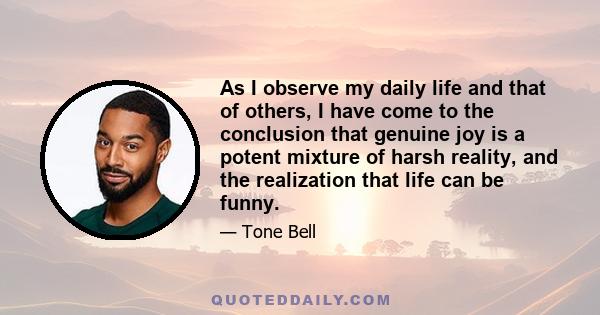 As I observe my daily life and that of others, I have come to the conclusion that genuine joy is a potent mixture of harsh reality, and the realization that life can be funny.

— Tone Bell

QUOTEDDAILY.COM